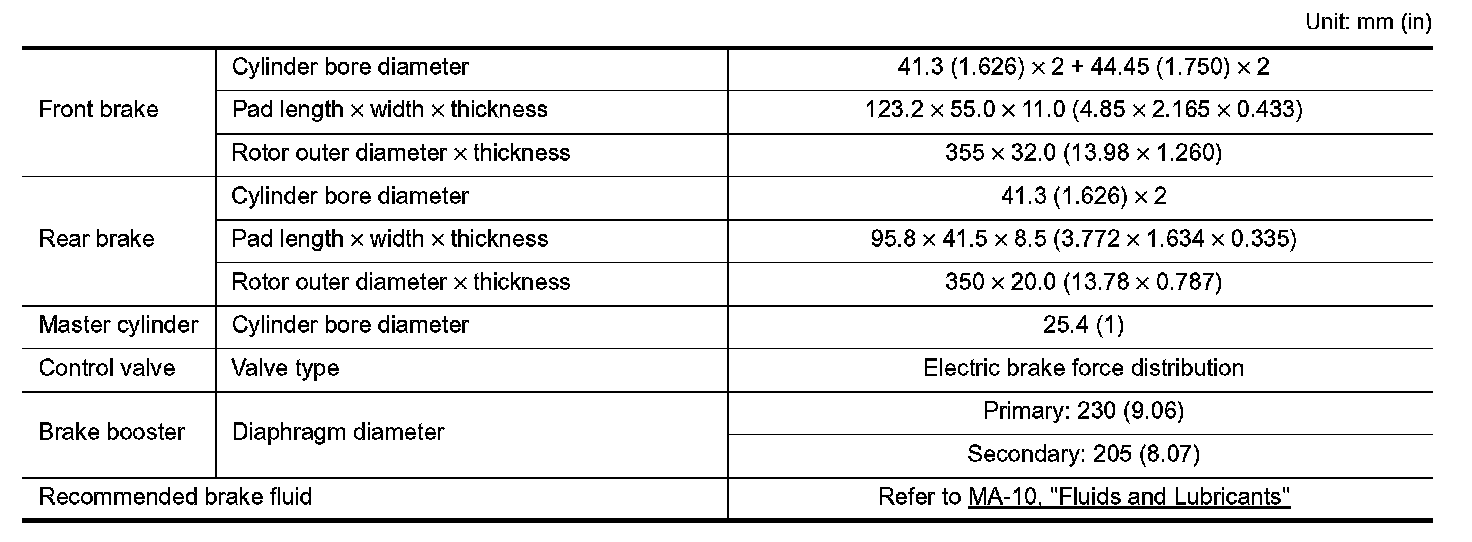 Unit: mm (in)

| Front brake | Cylinder bore diameter | 41.3 (1.626) × 2 + 44.45 (1.750) × 2 |
|---|---|---|
| | Pad length × width × thickness | 123.2 × 55.0 × 11.0 (4.85 × 2.165 × 0.433) |
| | Rotor outer diameter × thickness | 355 × 32.0 (13.98 × 1.260) |
| Rear brake | Cylinder bore diameter | 41.3 (1.626) × 2 |
| | Pad length × width × thickness | 95.8 × 41.5 × 8.5 (3.772 × 1.634 × 0.335) |
| | Rotor outer diameter × thickness | 350 × 20.0 (13.78 × 0.787) |
| Master cylinder | Cylinder bore diameter | 25.4 (1) |
| Control valve | Valve type | Electric brake force distribution |
| Brake booster | Diaphragm diameter | Primary: 230 (9.06) |
| | | Secondary: 205 (8.07) |
| Recommended brake fluid | | Refer to MA-10, "Fluids and Lubricants" |